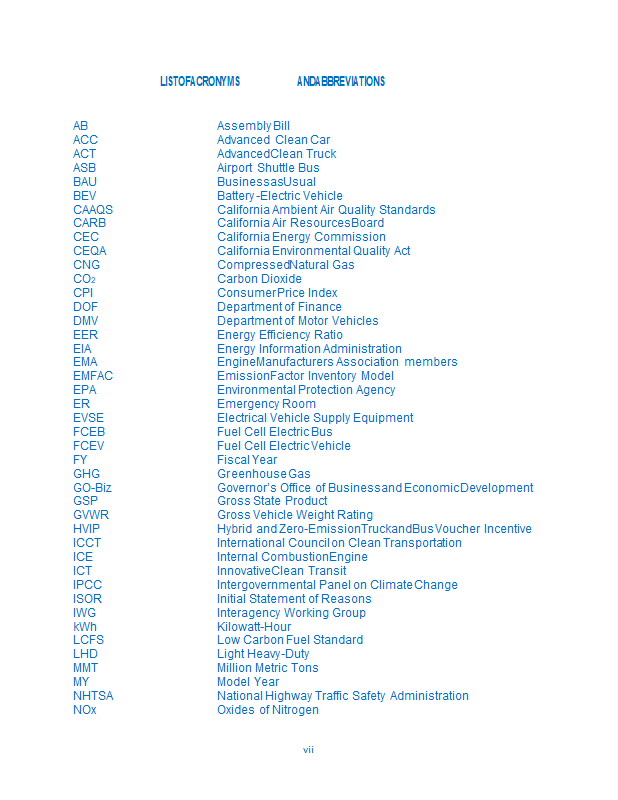 LISTOFACRONYMS ANDABBREVIATIONS

| | |
|---|---|
| AB | Assembly Bill |
| ACC | Advanced Clean Car |
| ACT | AdvancedClean Truck |
| ASB | Airport Shuttle Bus |
| BAU | BusinessasUsual |
| BEV | Battery-Electric Vehicle |
| CAAQS | California Ambient Air Quality Standards |
| CARB | California Air ResourcesBoard |
| CEC | California Energy Commission |
| CEQA | California Environmental Quality Act |
| CNG | CompressedNatural Gas |
| $CO_2$ | Carbon Dioxide |
| CPI | ConsumerPrice Index |
| DOF | Department of Finance |
| DMV | Department of Motor Vehicles |
| EER | Energy Efficiency Ratio |
| EIA | Energy Information Administration |
| EMA | EngineManufacturers Association members |
| EMFAC | EmissionFactor Inventory Model |
| EPA | Environmental Protection Agency |
| ER | Emergency Room |
| EVSE | Electrical Vehicle Supply Equipment |
| FCEB | Fuel Cell Electric Bus |
| FCEV | Fuel Cell Electric Vehicle |
| FY | Fiscal Year |
| GHG | Greenhouse Gas |
| GO-Biz | Governor's Office of Businessand EconomicDevelopment |
| GSP | Gross State Product |
| GVWR | Gross Vehicle Weight Rating |
| HVIP | Hybrid and Zero-EmissionTruckandBus Voucher Incentive |
| ICCT | International Council on Clean Transportation |
| ICE | Internal CombustionEngine |
| ICT | InnovativeClean Transit |
| IPCC | Intergovernmental Panel on Climate Change |
| ISOR | Initial Statement of Reasons |
| IWG | Interagency Working Group |
| kWh | Kilowatt-Hour |
| LCFS | Low Carbon Fuel Standard |
| LHD | Light Heavy-Duty |
| MMT | Million Metric Tons |
| MY | Model Year |
| NHTSA | National Highway Traffic Safety Administration |
| NOx | Oxides of Nitrogen |

vii